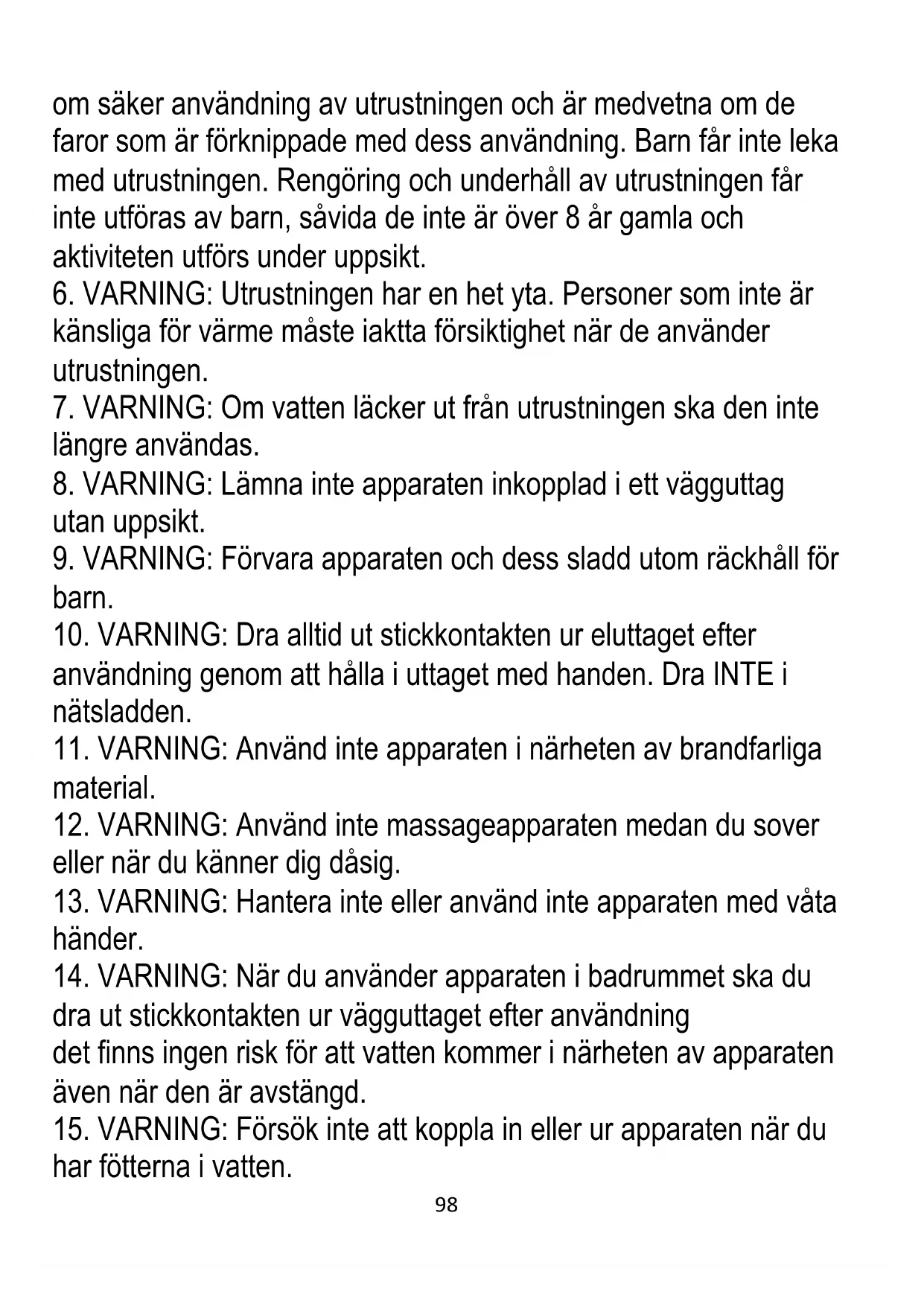 om säker användning av utrustningen och är medvetna om de faror som är förknippade med dess användning. Barn får inte leka med utrustningen. Rengöring och underhåll av utrustningen får inte utföras av barn, såvida de inte är över 8 år gamla och aktiviteten utförs under uppsikt.
6. VARNING: Utrustningen har en het yta. Personer som inte är känsliga för värme måste iaktta försiktighet när de använder utrustningen.
7. VARNING: Om vatten läcker ut från utrustningen ska den inte längre användas.
8. VARNING: Lämna inte apparaten inkopplad i ett vägguttag utan uppsikt.
9. VARNING: Förvara apparaten och dess sladd utom räckhåll för barn.
10. VARNING: Dra alltid ut stickkontakten ur eluttaget efter användning genom att hålla i uttaget med handen. Dra INTE i nätsladden.
11. VARNING: Använd inte apparaten i närheten av brandfarliga material.
12. VARNING: Använd inte massageapparaten medan du sover eller när du känner dig dåsig.
13. VARNING: Hantera inte eller använd inte apparaten med våta händer.
14. VARNING: När du använder apparaten i badrummet ska du dra ut stickkontakten ur vägguttaget efter användning
det finns ingen risk för att vatten kommer i närheten av apparaten även när den är avstängd.
15. VARNING: Försök inte att koppla in eller ur apparaten när du har fötterna i vatten.

98